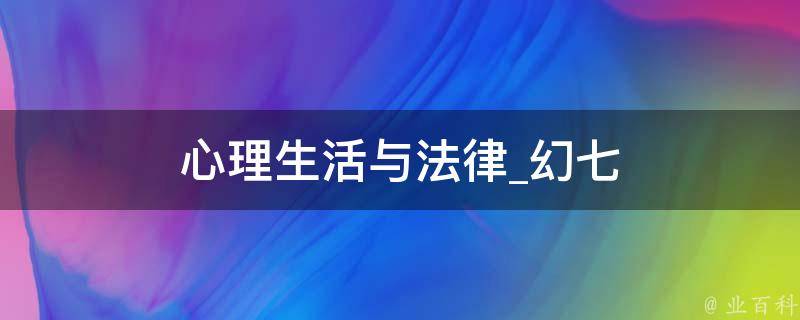 心理生活与法律_幻七

@ 业百科